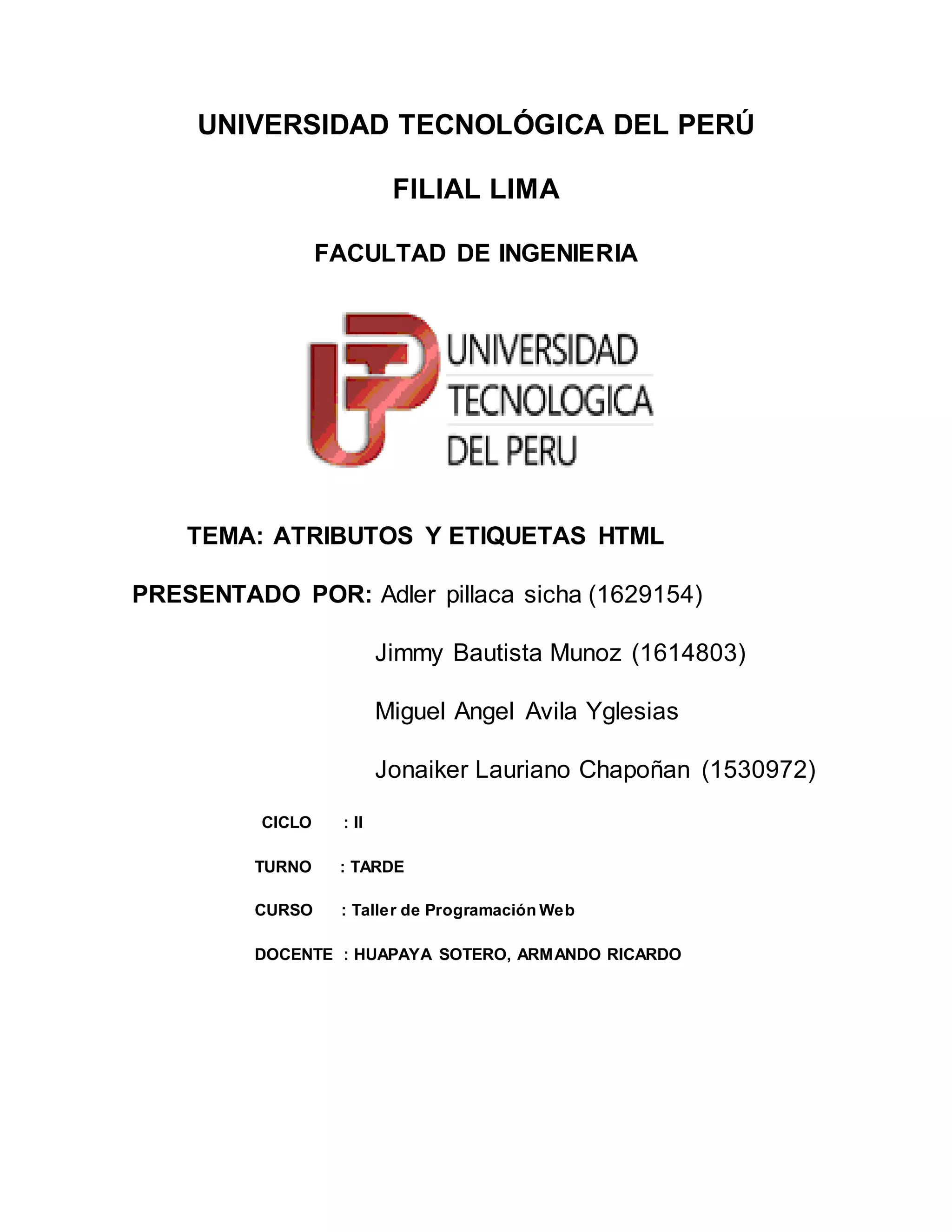 UNIVERSIDAD TECNOLÓGICA DEL PERÚ

FILIAL LIMA

FACULTAD DE INGENIERIA

UNIVERSIDAD
TECNOLOGICA
DEL PERU

TEMA: ATRIBUTOS Y ETIQUETAS HTML

PRESENTADO POR: Adler pillaca sicha (1629154)

Jimmy Bautista Munoz (1614803)

Miguel Angel Avila Yglesias

Jonaiker Lauriano Chapoñan (1530972)

CICLO : II

TURNO : TARDE

CURSO : Taller de Programación Web

DOCENTE : HUAPAYA SOTERO, ARMANDO RICARDO